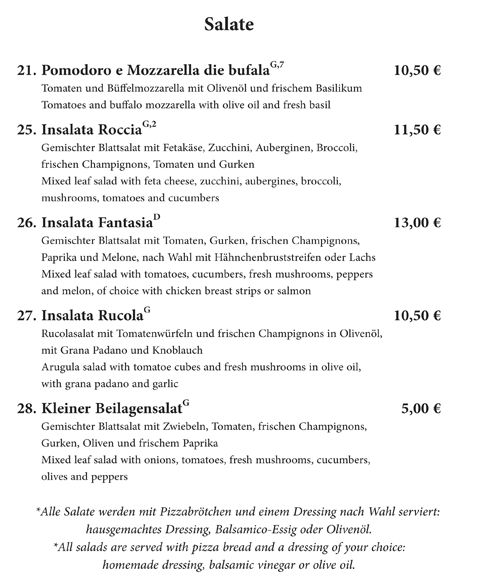 Salate

21. Pomodoro e Mozzarella die bufala$^{G,7}$ 10,50 €
Tomaten und Büffelmozzarella mit Olivenöl und frischem Basilikum
Tomatoes and buffalo mozzarella with olive oil and fresh basil

25. Insalata Roccia$^{G,2}$ 11,50 €
Gemischter Blattsalat mit Fetakäse, Zucchini, Auberginen, Broccoli, frischen Champignons, Tomaten und Gurken
Mixed leaf salad with feta cheese, zucchini, aubergines, broccoli, mushrooms, tomatoes and cucumbers

26. Insalata Fantasia$^{D}$ 13,00 €
Gemischter Blattsalat mit Tomaten, Gurken, frischen Champignons, Paprika und Melone, nach Wahl mit Hähnchenbruststreifen oder Lachs
Mixed leaf salad with tomatoes, cucumbers, fresh mushrooms, peppers and melon, of choice with chicken breast strips or salmon

27. Insalata Rucola$^{G}$ 10,50 €
Rucolasalat mit Tomatenwürfeln und frischen Champignons in Olivenöl, mit Grana Padano und Knoblauch
Arugula salad with tomatoe cubes and fresh mushrooms in olive oil, with grana padano and garlic

28. Kleiner Beilagensalat$^{G}$ 5,00 €
Gemischter Blattsalat mit Zwiebeln, Tomaten, frischen Champignons, Gurken, Oliven und frischem Paprika
Mixed leaf salad with onions, tomatoes, fresh mushrooms, cucumbers, olives and peppers

*Alle Salate werden mit Pizzabrötchen und einem Dressing nach Wahl serviert: hausgemachtes Dressing, Balsamico-Essig oder Olivenöl.
*All salads are served with pizza bread and a dressing of your choice: homemade dressing, balsamic vinegar or olive oil.